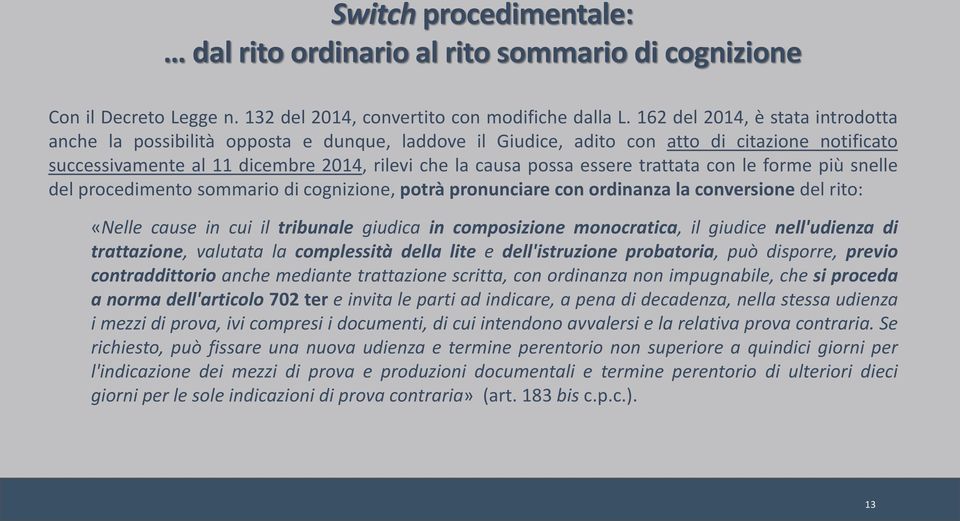 Switch procedimentale:
… dal rito ordinario al rito sommario di cognizione

Con il Decreto Legge n. 132 del 2014, convertito con modifiche dalla L. 162 del 2014, è stata introdotta anche la possibilità opposta e dunque, laddove il Giudice, adito con atto di citazione notificato successivamente al 11 dicembre 2014, rilevi che la causa possa essere trattata con le forme più snelle del procedimento sommario di cognizione, potrà pronunciare con ordinanza la conversione del rito:

«Nelle cause in cui il tribunale giudica in composizione monocratica, il giudice nell'udienza di trattazione, valutata la complessità della lite e dell'istruzione probatoria, può disporre, previo contraddittorio anche mediante trattazione scritta, con ordinanza non impugnabile, che si proceda a norma dell'articolo 702 ter e invita le parti ad indicare, a pena di decadenza, nella stessa udienza i mezzi di prova, ivi compresi i documenti, di cui intendono avvalersi e la relativa prova contraria. Se richiesto, può fissare una nuova udienza e termine perentorio non superiore a quindici giorni per l'indicazione dei mezzi di prova e produzioni documentali e termine perentorio di ulteriori dieci giorni per le sole indicazioni di prova contraria» (art. 183 bis c.p.c.).

13